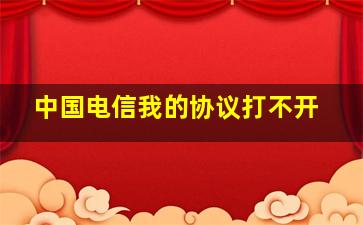 中国电信我的协议打不开